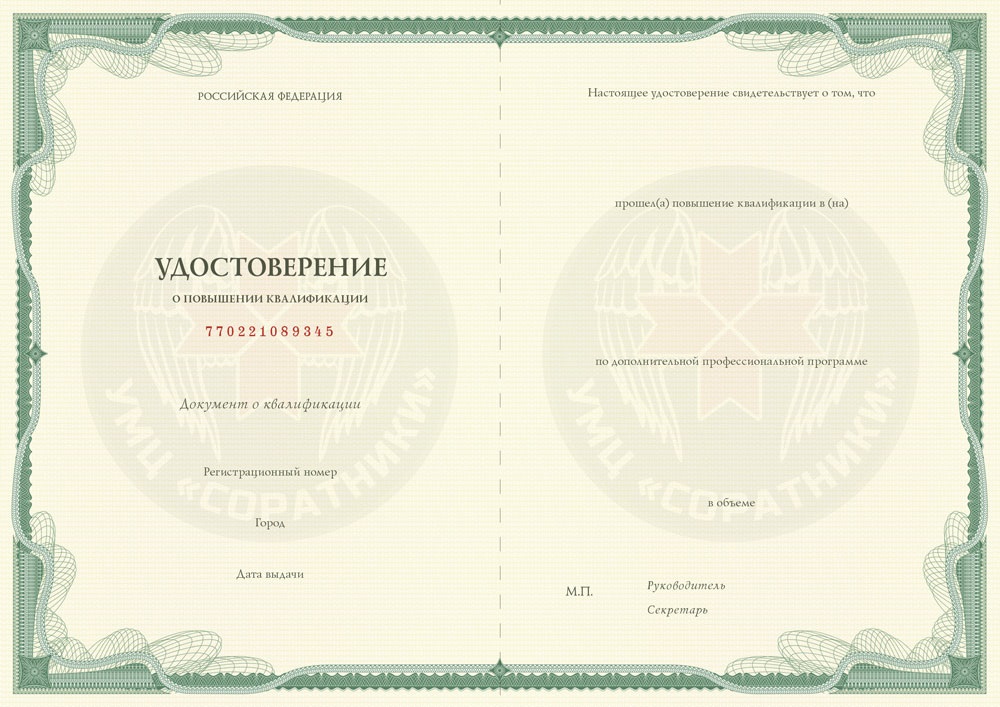 РОССИЙСКАЯ ФЕДЕРАЦИЯ

УДОСТОВЕРЕНИЕ

О ПОВЫШЕНИИ КВАЛИФИКАЦИИ

770221089345

Документ о квалификации

Регистрационный номер

Город

Дата выдачи

Настоящее удостоверение свидетельствует о том, что

прошел(а) повышение квалификации в (на)

по дополнительной профессиональной программе

в объеме

М.П.

Руководитель

Секретарь

УМЦ «СОРАТНИКИ»